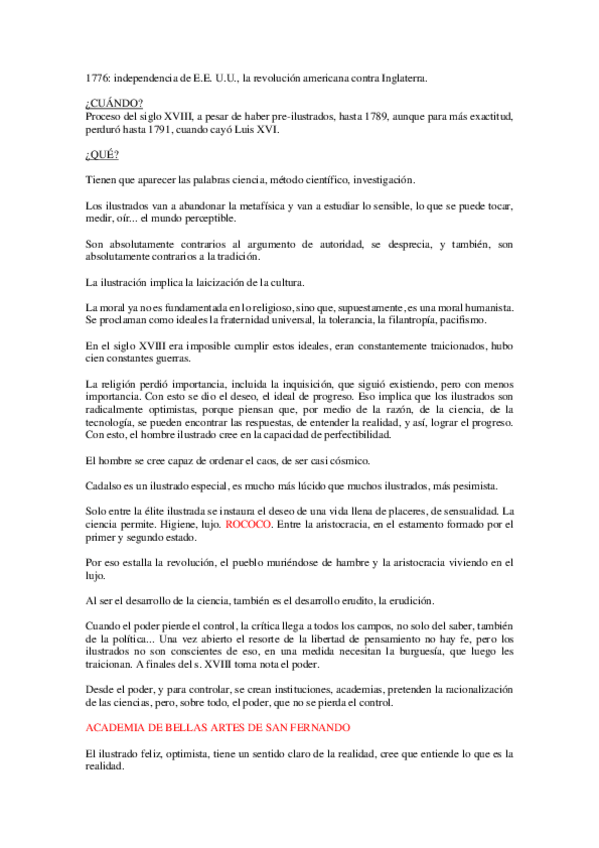 1776: independencia de E.E. U.U., la revolución americana contra Inglaterra.

¿CUÁNDO?
Proceso del siglo XVIII, a pesar de haber pre-ilustrados, hasta 1789, aunque para más exactitud, perduró hasta 1791, cuando cayó Luis XVI.

¿QUÉ?

Tienen que aparecer las palabras ciencia, método científico, investigación.

Los ilustrados van a abandonar la metafísica y van a estudiar lo sensible, lo que se puede tocar, medir, oír... el mundo perceptible.

Son absolutamente contrarios al argumento de autoridad, se desprecia, y también, son absolutamente contrarios a la tradición.

La ilustración implica la laicización de la cultura.

La moral ya no es fundamentada en lo religioso, sino que, supuestamente, es una moral humanista. Se proclaman como ideales la fraternidad universal, la tolerancia, la filantropía, pacifismo.

En el siglo XVIII era imposible cumplir estos ideales, eran constantemente traicionados, hubo cien constantes guerras.

La religión perdió importancia, incluida la inquisición, que siguió existiendo, pero con menos importancia. Con esto se dio el deseo, el ideal de progreso. Eso implica que los ilustrados son radicalmente optimistas, porque piensan que, por medio de la razón, de la ciencia, de la tecnología, se pueden encontrar las respuestas, de entender la realidad, y así, lograr el progreso. Con esto, el hombre ilustrado cree en la capacidad de perfectibilidad.

El hombre se cree capaz de ordenar el caos, de ser casi cósmico.

Cadalso es un ilustrado especial, es mucho más lúcido que muchos ilustrados, más pesimista.

Solo entre la élite ilustrada se instaura el deseo de una vida llena de placeres, de sensualidad. La ciencia permite. Higiene, lujo. ROCOCO. Entre la aristocracia, en el estamento formado por el primer y segundo estado.

Por eso estalla la revolución, el pueblo muriéndose de hambre y la aristocracia viviendo en el lujo.

Al ser el desarrollo de la ciencia, también es el desarrollo erudito, la erudición.

Cuando el poder pierde el control, la crítica llega a todos los campos, no solo del saber, también de la política... Una vez abierto el resorte de la libertad de pensamiento no hay fe, pero los ilustrados no son conscientes de eso, en una medida necesitan la burguesía, que luego les traicionan. A finales del s. XVIII toma nota el poder.

Desde el poder, y para controlar, se crean instituciones, academias, pretenden la racionalización de las ciencias, pero, sobre todo, el poder, que no se pierda el control.

ACADEMIA DE BELLAS ARTES DE SAN FERNANDO

El ilustrado feliz, optimista, tiene un sentido claro de la realidad, cree que entiende lo que es la realidad.